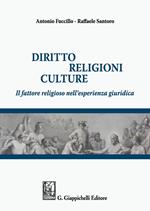 Antonio Fuccillo - Raffaele Santoro

DIRITTO
RELIGIONI
CULTURE

Il fattore religioso nell'esperienza giuridica

G. Giappichelli Editore